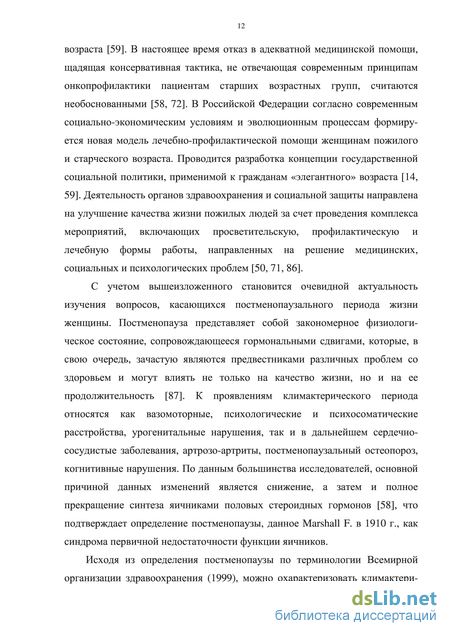 12

возраста [59]. В настоящее время отказ в адекватной медицинской помощи, щадящая консервативная тактика, не отвечающая современным принципам онкопрофилактики пациентам старших возрастных групп, считаются необоснованными [58, 72]. В Российской Федерации согласно современным социально-экономическим условиям и эволюционным процессам формируется новая модель лечебно-профилактической помощи женщинам пожилого и старческого возраста. Проводится разработка концепции государственной социальной политики, применимой к гражданам «элегантного» возраста [14, 59]. Деятельность органов здравоохранения и социальной защиты направлена на улучшение качества жизни пожилых людей за счет проведения комплекса мероприятий, включающих просветительскую, профилактическую и лечебную формы работы, направленных на решение медицинских, социальных и психологических проблем [50, 71, 86].

С учетом вышеизложенного становится очевидной актуальность изучения вопросов, касающихся постменопаузального периода жизни женщины. Постменопауза представляет собой закономерное физиологическое состояние, сопровождающееся гормональными сдвигами, которые, в свою очередь, зачастую являются предвестниками различных проблем со здоровьем и могут влиять не только на качество жизни, но и на ее продолжительность [87]. К проявлениям климактерического периода относятся как вазомоторные, психологические и психосоматические расстройства, урогенитальные нарушения, так и в дальнейшем сердечно-сосудистые заболевания, артрозо-артриты, постменопаузальный остеопороз, когнитивные нарушения. По данным большинства исследователей, основной причиной данных изменений является снижение, а затем и полное прекращение синтеза яичниками половых стероидных гормонов [58], что подтверждает определение постменопаузы, данное Marshall F. в 1910 г., как синдрома первичной недостаточности функции яичников.

Исходя из определения постменопаузы по терминологии Всемирной организации здравоохранения (1999), можно охарактеризовать климактери-

dsLib.net
библиотека диссертаций